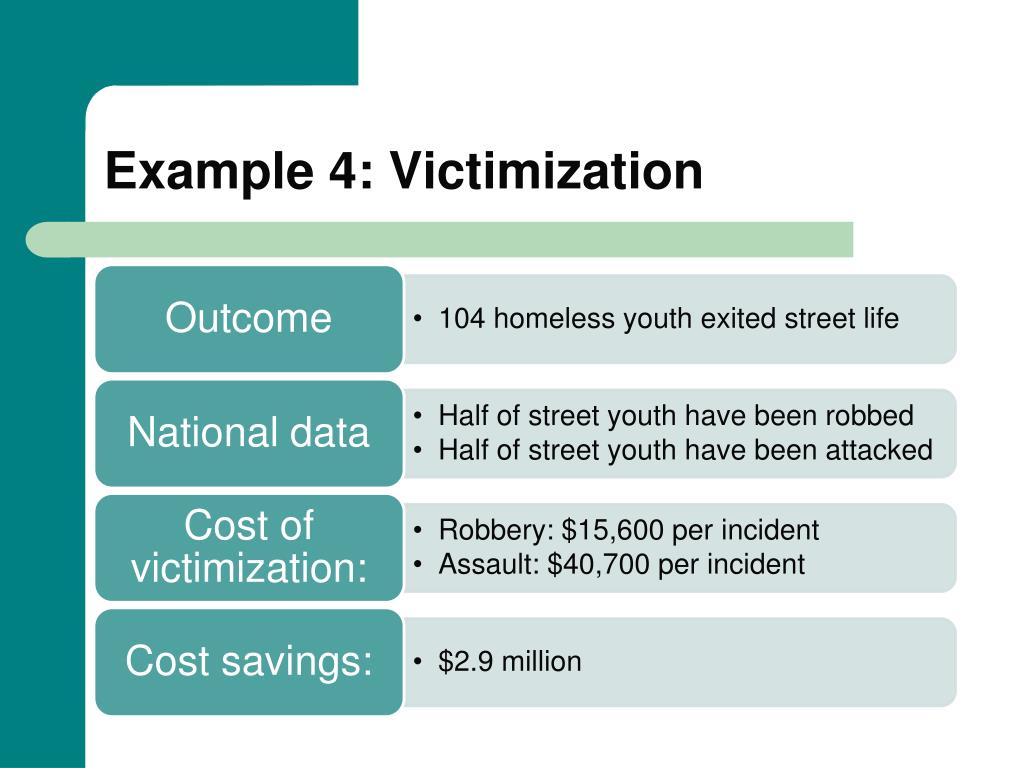 Example 4: Victimization

Outcome
• 104 homeless youth exited street life

National data
• Half of street youth have been robbed
• Half of street youth have been attacked

Cost of victimization:
• Robbery: \$15,600 per incident
• Assault: \$40,700 per incident

Cost savings:
• \$2.9 million